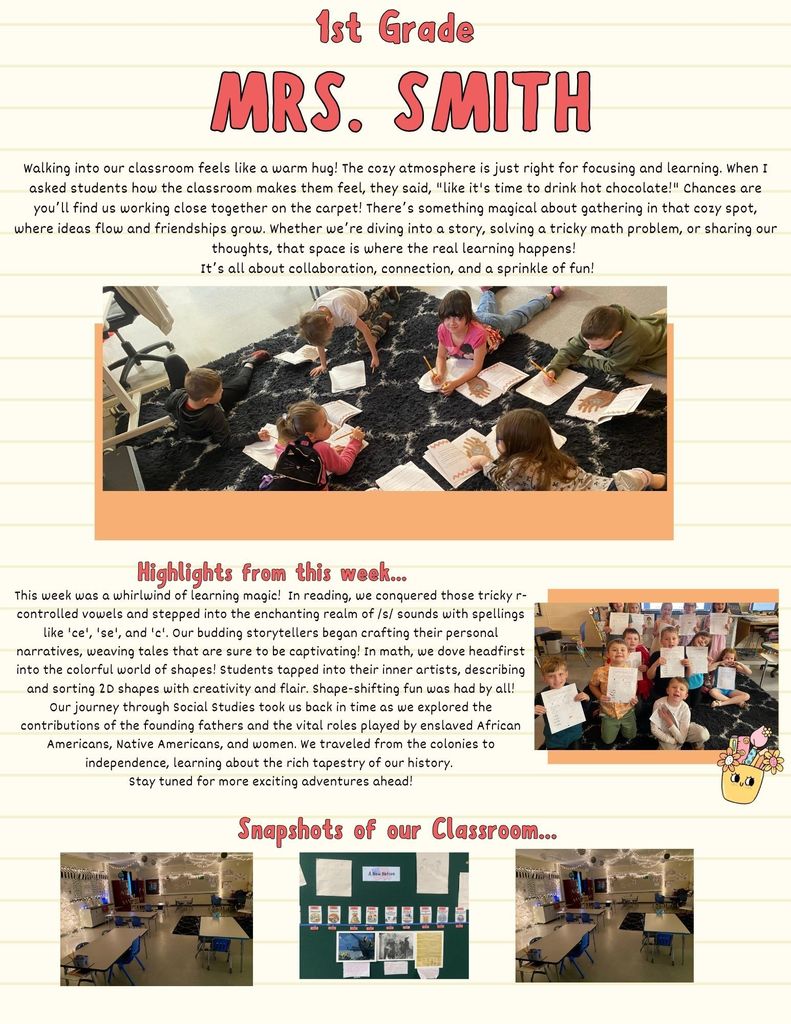 1st Grade

MRS. SMITH

Walking into our classroom feels like a warm hug! The cozy atmosphere is just right for focusing and learning. When I asked students how the classroom makes them feel, they said, "like it's time to drink hot chocolate!" Chances are you'll find us working close together on the carpet! There's something magical about gathering in that cozy spot, where ideas flow and friendships grow. Whether we're diving into a story, solving a tricky math problem, or sharing our thoughts, that space is where the real learning happens!
It's all about collaboration, connection, and a sprinkle of fun!

Highlights from this week...

This week was a whirlwind of learning magic! In reading, we conquered those tricky r-controlled vowels and stepped into the enchanting realm of /s/ sounds with spellings like 'ce', 'se', and 'c'. Our budding storytellers began crafting their personal narratives, weaving tales that are sure to be captivating! In math, we dove headfirst into the colorful world of shapes! Students tapped into their inner artists, describing and sorting 2D shapes with creativity and flair. Shape-shifting fun was had by all! Our journey through Social Studies took us back in time as we explored the contributions of the founding fathers and the vital roles played by enslaved African Americans, Native Americans, and women. We traveled from the colonies to independence, learning about the rich tapestry of our history.
Stay tuned for more exciting adventures ahead!

Snapshots of our Classroom...

A New Nation